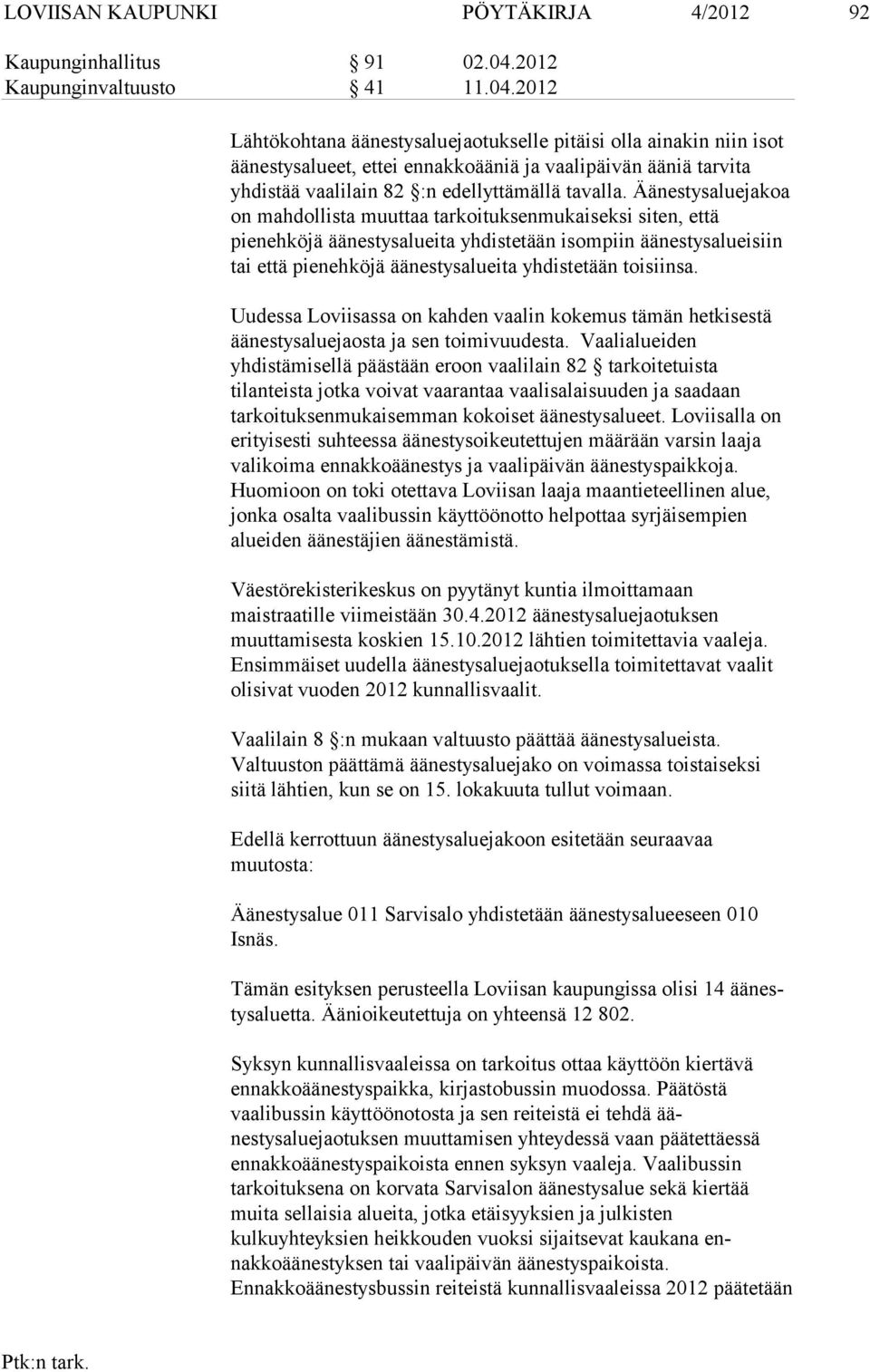 LOVIISAN KAUPUNKI PÖYTÄKIRJA 4/2012 92

Kaupunginhallitus § 91 02.04.2012
Kaupunginvaltuusto § 41 11.04.2012

Lähtökohtana äänestysaluejaotukselle pitäisi olla ainakin niin isot äänestysalueet, ettei ennakkoääniä ja vaalipäivän ääniä tarvita yhdistää vaalilain 82 §:n edellyttämällä tavalla. Äänestysaluejakoa on mahdollista muuttaa tarkoituksenmukaiseksi siten, että pienehköjä äänestysalueita yhdistetään isompiin äänestysalueisiin tai että pienehköjä äänestysalueita yhdistetään toisiinsa.

Uudessa Loviisassa on kahden vaalin kokemus tämän hetkisestä äänestysaluejaosta ja sen toimivuudesta. Vaalialueiden yhdistämisellä päästään eroon vaalilain 82 § tarkoitetuista tilanteista jotka voivat vaarantaa vaalisalaisuuden ja saadaan tarkoituksenmukaisemman kokoiset äänestysalueet. Loviisalla on erityisesti suhteessa äänestysoikeutettujen määrään varsin laaja valikoima ennakkoäänestys ja vaalipäivän äänestyspaikkoja. Huomioon on toki otettava Loviisan laaja maantieteellinen alue, jonka osalta vaalibussin käyttöönotto helpottaa syrjäisempien alueiden äänestäjien äänestämistä.

Väestörekisterikeskus on pyytänyt kuntia ilmoittamaan maistraatille viimeistään 30.4.2012 äänestysaluejaotuksen muuttamisesta koskien 15.10.2012 lähtien toimitettavia vaaleja. Ensimmäiset uudella äänestysaluejaotuksella toimitettavat vaalit olisivat vuoden 2012 kunnallisvaalit.

Vaalilain 8 §:n mukaan valtuusto päättää äänestysalueista. Valtuuston päättämä äänestysaluejako on voimassa toistaiseksi siitä lähtien, kun se on 15. lokakuuta tullut voimaan.

Edellä kerrottuun äänestysaluejakoon esitetään seuraavaa muutosta:

Äänestysalue 011 Sarvisalo yhdistetään äänestysalueeseen 010 Isnäs.

Tämän esityksen perusteella Loviisan kaupungissa olisi 14 äänestysaluetta. Äänioikeutettuja on yhteensä 12 802.

Syksyn kunnallisvaaleissa on tarkoitus ottaa käyttöön kiertävä ennakkoäänestyspaikka, kirjastobussin muodossa. Päätöstä vaalibussin käyttöönotosta ja sen reiteistä ei tehdä äänestysaluejaotuksen muuttamisen yhteydessä vaan päätettäessä ennakkoäänestyspaikoista ennen syksyn vaaleja. Vaalibussin tarkoituksena on korvata Sarvisalon äänestysalue sekä kiertää muita sellaisia alueita, jotka etäisyyksien ja julkisten kulkuyhteyksien heikkouden vuoksi sijaitsevat kaukana ennakkoäänestyksen tai vaalipäivän äänestyspaikoista. Ennakkoäänestysbussin reiteistä kunnallisvaaleissa 2012 päätetään

Ptk:n tark.